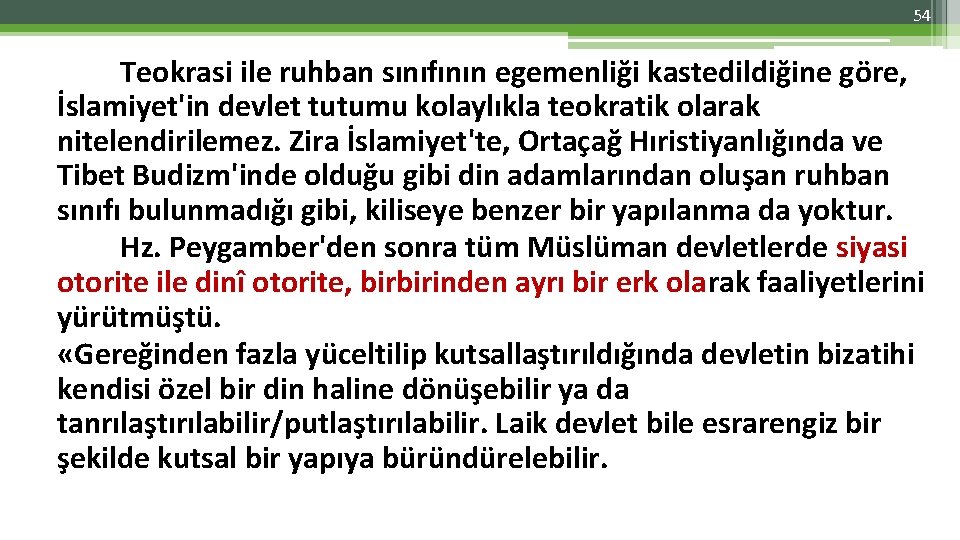 54

Teokrasi ile ruhban sınıfının egemenliği kastedildiğine göre, İslamiyet'in devlet tutumu kolaylıkla teokratik olarak nitelendirilemez. Zira İslamiyet'te, Ortaçağ Hıristiyanlığında ve Tibet Budizm'inde olduğu gibi din adamlarından oluşan ruhban sınıfı bulunmadığı gibi, kiliseye benzer bir yapılanma da yoktur.

Hz. Peygamber'den sonra tüm Müslüman devletlerde siyasi otorite ile dinî otorite, birbirinden ayrı bir erk olarak faaliyetlerini yürütmüştü.

«Gereğinden fazla yüceltilip kutsallaştırıldığında devletin bizatihi kendisi özel bir din haline dönüşebilir ya da tanrılaştırılabilir/putlaştırılabilir. Laik devlet bile esrarengiz bir şekilde kutsal bir yapıya büründürelebilir.